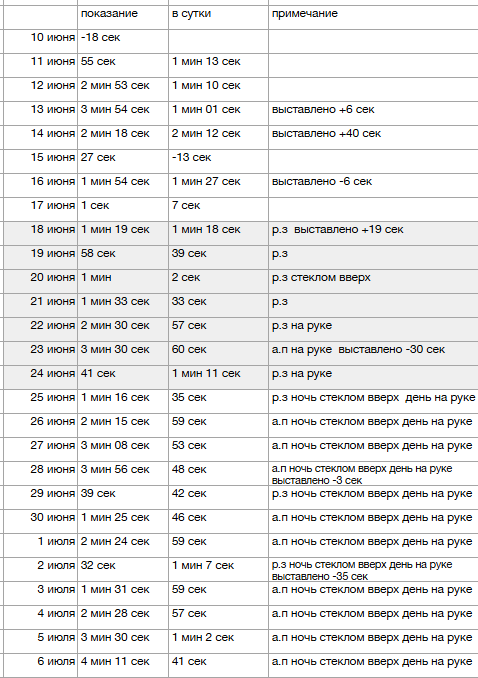 |  | показание | в сутки | примечание |
|---|---|---|---|
| 10 июня | -18 сек |  |  |
| 11 июня | 55 сек | 1 мин 13 сек |  |
| 12 июня | 2 мин 53 сек | 1 мин 10 сек |  |
| 13 июня | 3 мин 54 сек | 1 мин 01 сек | выставлено +6 сек |
| 14 июня | 2 мин 18 сек | 2 мин 12 сек | выставлено +40 сек |
| 15 июня | 27 сек | -13 сек |  |
| 16 июня | 1 мин 54 сек | 1 мин 27 сек | выставлено -6 сек |
| 17 июня | 1 сек | 7 сек |  |
| 18 июня | 1 мин 19 сек | 1 мин 18 сек | р.з выставлено +19 сек |
| 19 июня | 58 сек | 39 сек | р.з |
| 20 июня | 1 мин | 2 сек | р.з стеклом вверх |
| 21 июня | 1 мин 33 сек | 33 сек | р.з |
| 22 июня | 2 мин 30 сек | 57 сек | р.з на руке |
| 23 июня | 3 мин 30 сек | 60 сек | а.п на руке выставлено -30 сек |
| 24 июня | 41 сек | 1 мин 11 сек | р.з на руке |
| 25 июня | 1 мин 16 сек | 35 сек | р.з ночь стеклом вверх день на руке |
| 26 июня | 2 мин 15 сек | 59 сек | а.п ночь стеклом вверх день на руке |
| 27 июня | 3 мин 08 сек | 53 сек | а.п ночь стеклом вверх день на руке |
| 28 июня | 3 мин 56 сек | 48 сек | а.п ночь стеклом вверх день на руке выставлено -3 сек |
| 29 июня | 39 сек | 42 сек | р.з ночь стеклом вверх день на руке |
| 30 июня | 1 мин 25 сек | 46 сек | а.п ночь стеклом вверх день на руке |
| 1 июля | 2 мин 24 сек | 59 сек | а.п ночь стеклом вверх день на руке |
| 2 июля | 32 сек | 1 мин 7 сек | р.з ночь стеклом вверх день на руке выставлено -35 сек |
| 3 июля | 1 мин 31 сек | 59 сек | а.п ночь стеклом вверх день на руке |
| 4 июля | 2 мин 28 сек | 57 сек | а.п ночь стеклом вверх день на руке |
| 5 июля | 3 мин 30 сек | 1 мин 2 сек | а.п ночь стеклом вверх день на руке |
| 6 июля | 4 мин 11 сек | 41 сек | а.п ночь стеклом вверх день на руке |